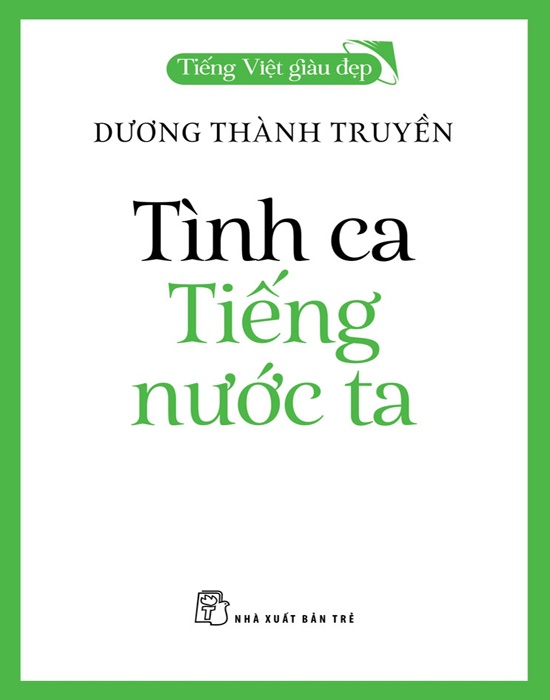 Tiếng Việt giàu đẹp

DƯƠNG THÀNH TRUYỀN

Tình ca
Tiếng
nước ta

NHÀ XUẤT BẢN TRẺ